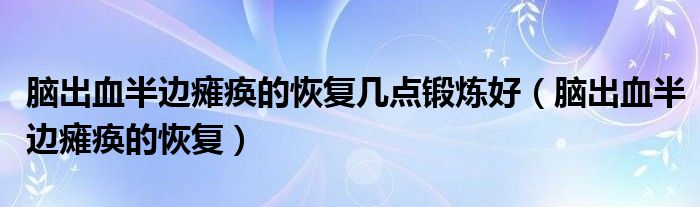 脑出血半边瘫痪的恢复几点锻炼好（脑出血半边瘫痪的恢复）